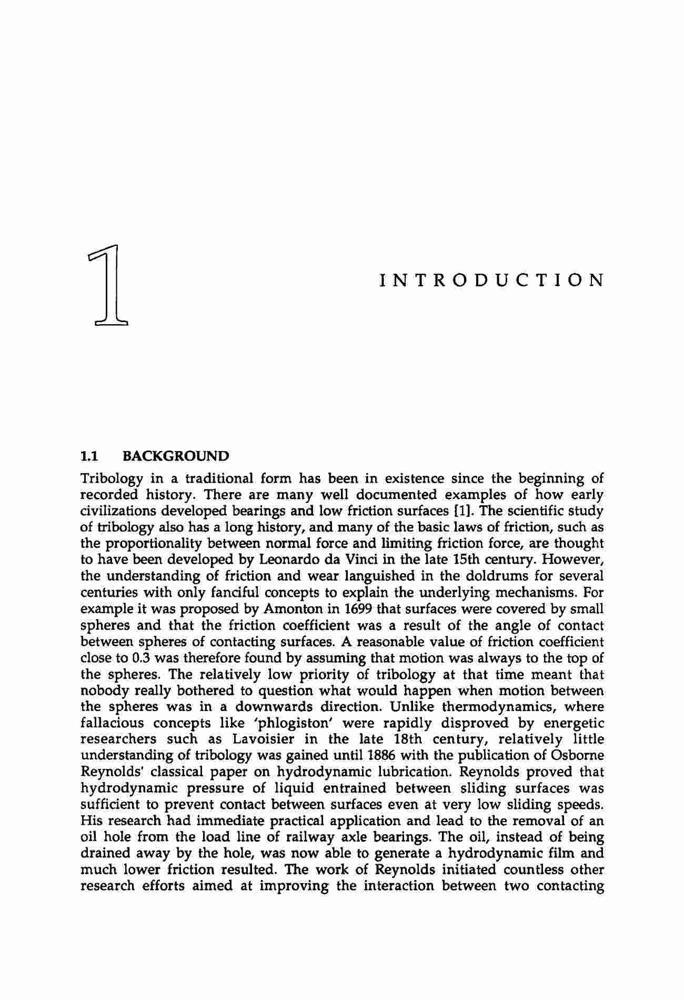 1

INTRODUCTION

1.1 BACKGROUND

Tribology in a traditional form has been in existence since the beginning of recorded history. There are many well documented examples of how early civilizations developed bearings and low friction surfaces [1]. The scientific study of tribology also has a long history, and many of the basic laws of friction, such as the proportionality between normal force and limiting friction force, are thought to have been developed by Leonardo da Vinci in the late 15th century. However, the understanding of friction and wear languished in the doldrums for several centuries with only fanciful concepts to explain the underlying mechanisms. For example it was proposed by Amonton in 1699 that surfaces were covered by small spheres and that the friction coefficient was a result of the angle of contact between spheres of contacting surfaces. A reasonable value of friction coefficient close to 0.3 was therefore found by assuming that motion was always to the top of the spheres. The relatively low priority of tribology at that time meant that nobody really bothered to question what would happen when motion between the spheres was in a downwards direction. Unlike thermodynamics, where fallacious concepts like 'phlogiston' were rapidly disproved by energetic researchers such as Lavoisier in the late 18th century, relatively little understanding of tribology was gained until 1886 with the publication of Osborne Reynolds' classical paper on hydrodynamic lubrication. Reynolds proved that hydrodynamic pressure of liquid entrained between sliding surfaces was sufficient to prevent contact between surfaces even at very low sliding speeds. His research had immediate practical application and lead to the removal of an oil hole from the load line of railway axle bearings. The oil, instead of being drained away by the hole, was now able to generate a hydrodynamic film and much lower friction resulted. The work of Reynolds initiated countless other research efforts aimed at improving the interaction between two contacting